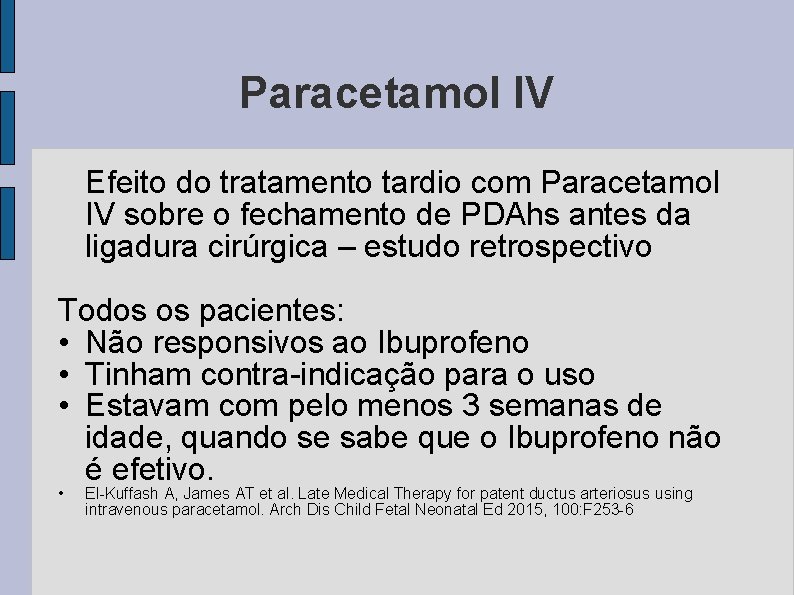 Paracetamol IV

Efeito do tratamento tardio com Paracetamol IV sobre o fechamento de PDAhs antes da ligadura cirúrgica – estudo retrospectivo

Todos os pacientes:
• Não responsivos ao Ibuprofeno
• Tinham contra-indicação para o uso
• Estavam com pelo menos 3 semanas de idade, quando se sabe que o Ibuprofeno não é efetivo.
• El-Kuffash A, James AT et al. Late Medical Therapy for patent ductus arteriosus using intravenous paracetamol. Arch Dis Child Fetal Neonatal Ed 2015, 100:F253-6